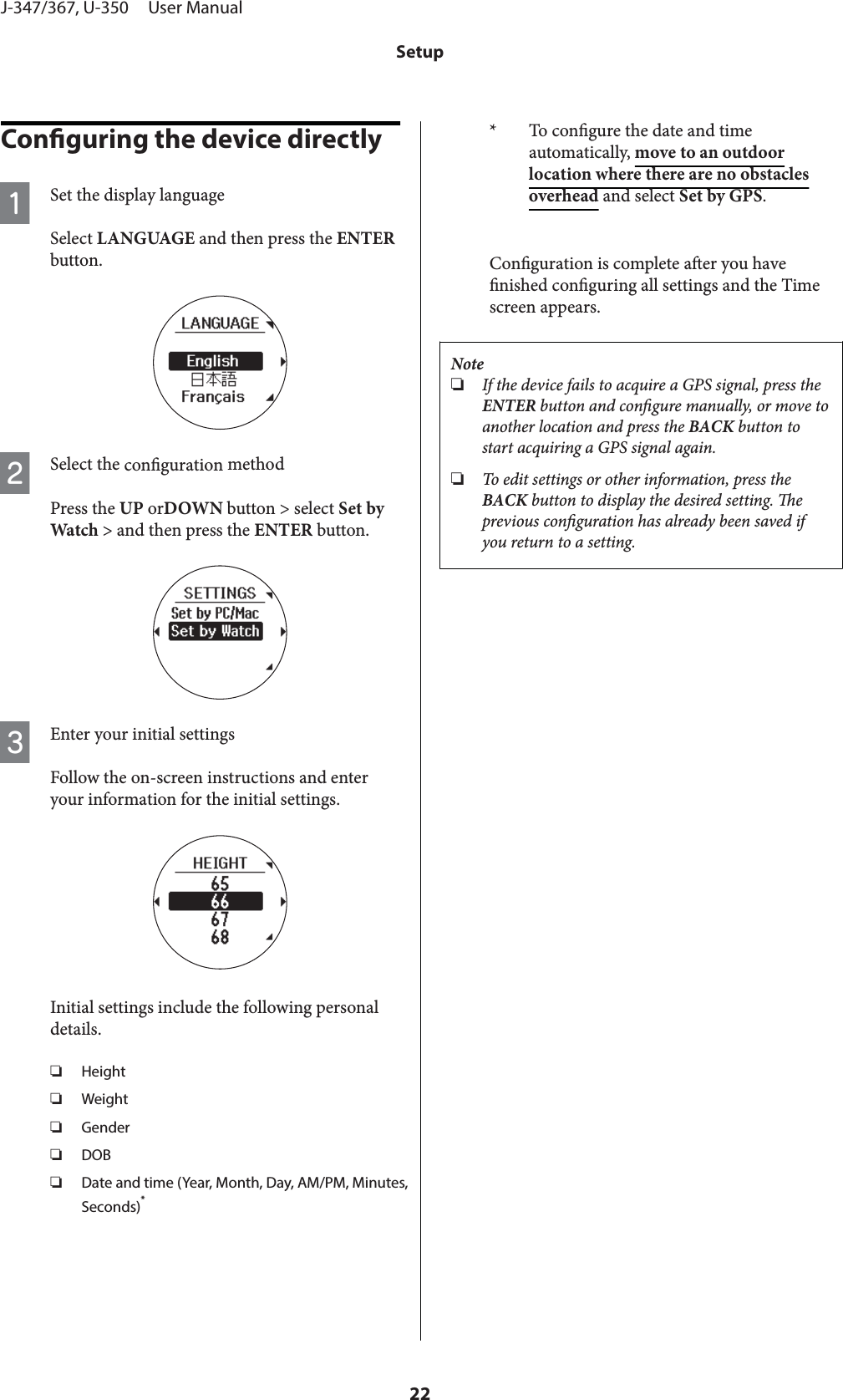 J-347/367, U-350     User Manual

Setup

Configuring the device directly

1 Set the display language

Select LANGUAGE and then press the ENTER button.

LANGUAGE
English
日本語
Français

2 Select the configuration method

Press the UP orDOWN button > select Set by Watch > and then press the ENTER button.

SETTINGS
Set by PC/Mac
Set by Watch

3 Enter your initial settings

Follow the on-screen instructions and enter your information for the initial settings.

HEIGHT
65
66
67
68

Initial settings include the following personal details.

❏ Height

❏ Weight

❏ Gender

❏ DOB

❏ Date and time (Year, Month, Day, AM/PM, Minutes, Seconds)*

* To configure the date and time automatically, move to an outdoor location where there are no obstacles overhead and select Set by GPS.

Configuration is complete after you have finished configuring all settings and the Time screen appears.

Note
❏ If the device fails to acquire a GPS signal, press the ENTER button and configure manually, or move to another location and press the BACK button to start acquiring a GPS signal again.

❏ To edit settings or other information, press the BACK button to display the desired setting. The previous configuration has already been saved if you return to a setting.

22